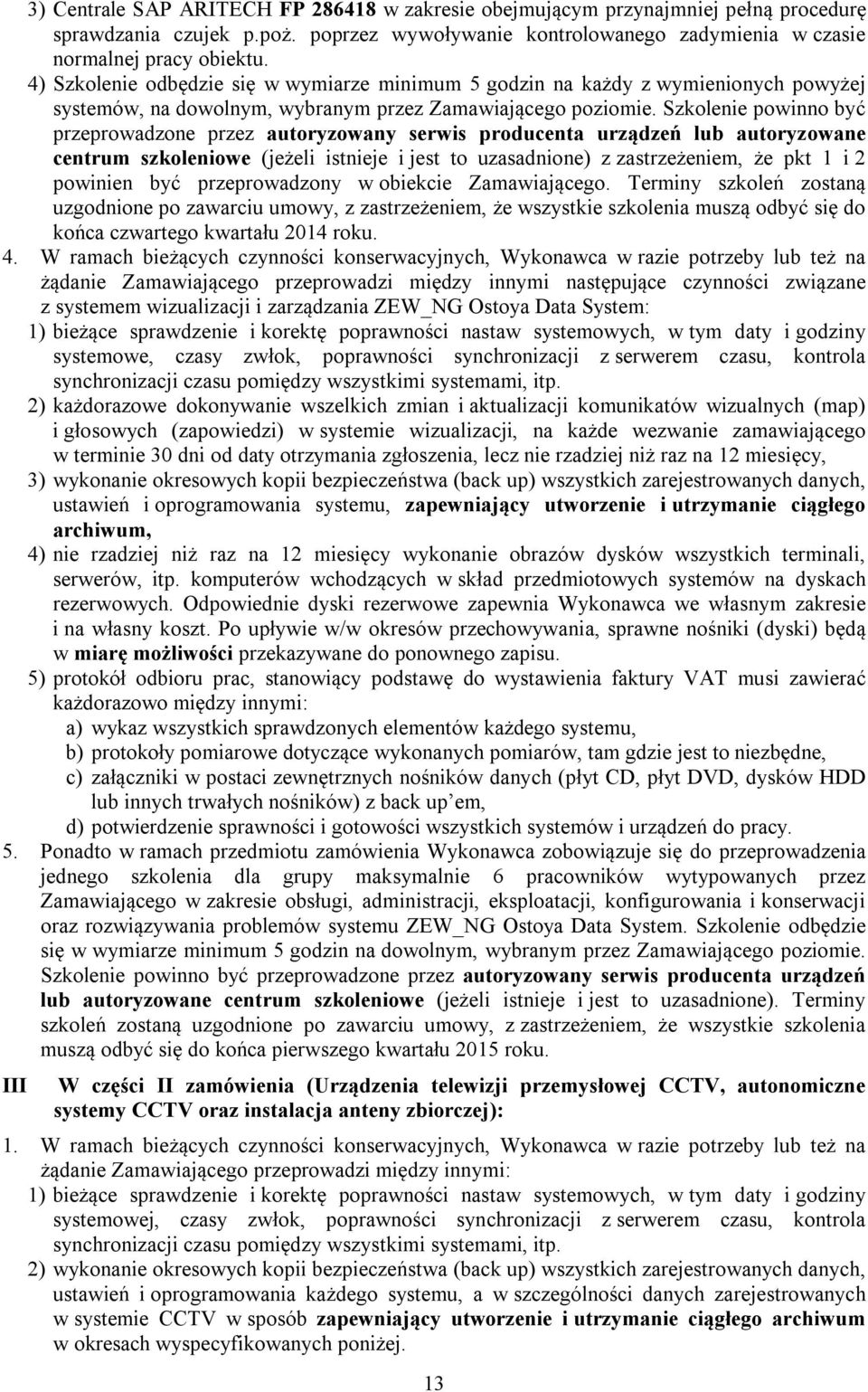 3) Centrale SAP ARITECH FP 286418 w zakresie obejmującym przynajmniej pełną procedurę sprawdzania czujek p.poż. poprzez wywoływanie kontrolowanego zadymienia w czasie normalnej pracy obiektu.

4) Szkolenie odbędzie się w wymiarze minimum 5 godzin na każdy z wymienionych powyżej systemów, na dowolnym, wybranym przez Zamawiającego poziomie. Szkolenie powinno być przeprowadzone przez autoryzowany serwis producenta urządzeń lub autoryzowane centrum szkoleniowe (jeżeli istnieje i jest to uzasadnione) z zastrzeżeniem, że pkt 1 i 2 powinien być przeprowadzony w obiekcie Zamawiającego. Terminy szkoleń zostaną uzgodnione po zawarciu umowy, z zastrzeżeniem, że wszystkie szkolenia muszą odbyć się do końca czwartego kwartału 2014 roku.

4. W ramach bieżących czynności konserwacyjnych, Wykonawca w razie potrzeby lub też na żądanie Zamawiającego przeprowadzi między innymi następujące czynności związane z systemem wizualizacji i zarządzania ZEW_NG Ostoya Data System:

1) bieżące sprawdzenie i korektę poprawności nastaw systemowych, w tym daty i godziny systemowe, czasy zwłok, poprawności synchronizacji z serwerem czasu, kontrola synchronizacji czasu pomiędzy wszystkimi systemami, itp.

2) każdorazowe dokonywanie wszelkich zmian i aktualizacji komunikatów wizualnych (map) i głosowych (zapowiedzi) w systemie wizualizacji, na każde wezwanie zamawiającego w terminie 30 dni od daty otrzymania zgłoszenia, lecz nie rzadziej niż raz na 12 miesięcy,

3) wykonanie okresowych kopii bezpieczeństwa (back up) wszystkich zarejestrowanych danych, ustawień i oprogramowania systemu, zapewniający utworzenie i utrzymanie ciągłego archiwum,

4) nie rzadziej niż raz na 12 miesięcy wykonanie obrazów dysków wszystkich terminali, serwerów, itp. komputerów wchodzących w skład przedmiotowych systemów na dyskach rezerwowych. Odpowiednie dyski rezerwowe zapewnia Wykonawca we własnym zakresie i na własny koszt. Po upływie w/w okresów przechowywania, sprawne nośniki (dyski) będą w miarę możliwości przekazywane do ponownego zapisu.

5) protokół odbioru prac, stanowiący podstawę do wystawienia faktury VAT musi zawierać każdorazowo między innymi:
a) wykaz wszystkich sprawdzonych elementów każdego systemu,
b) protokoły pomiarowe dotyczące wykonanych pomiarów, tam gdzie jest to niezbędne,
c) załączniki w postaci zewnętrznych nośników danych (płyt CD, płyt DVD, dysków HDD lub innych trwałych nośników) z back up'em,
d) potwierdzenie sprawności i gotowości wszystkich systemów i urządzeń do pracy.

5. Ponadto w ramach przedmiotu zamówienia Wykonawca zobowiązuje się do przeprowadzenia jednego szkolenia dla grupy maksymalnie 6 pracowników wytypowanych przez Zamawiającego w zakresie obsługi, administracji, eksploatacji, konfigurowania i konserwacji oraz rozwiązywania problemów systemu ZEW_NG Ostoya Data System. Szkolenie odbędzie się w wymiarze minimum 5 godzin na dowolnym, wybranym przez Zamawiającego poziomie. Szkolenie powinno być przeprowadzone przez autoryzowany serwis producenta urządzeń lub autoryzowane centrum szkoleniowe (jeżeli istnieje i jest to uzasadnione). Terminy szkoleń zostaną uzgodnione po zawarciu umowy, z zastrzeżeniem, że wszystkie szkolenia muszą odbyć się do końca pierwszego kwartału 2015 roku.

III W części II zamówienia (Urządzenia telewizji przemysłowej CCTV, autonomiczne systemy CCTV oraz instalacja anteny zbiorczej):

1. W ramach bieżących czynności konserwacyjnych, Wykonawca w razie potrzeby lub też na żądanie Zamawiającego przeprowadzi między innymi:

1) bieżące sprawdzenie i korektę poprawności nastaw systemowych, w tym daty i godziny systemowej, czasy zwłok, poprawności synchronizacji z serwerem czasu, kontrola synchronizacji czasu pomiędzy wszystkimi systemami, itp.

2) wykonanie okresowych kopii bezpieczeństwa (back up) wszystkich zarejestrowanych danych, ustawień i oprogramowania każdego systemu, a w szczególności danych zarejestrowanych w systemie CCTV w sposób zapewniający utworzenie i utrzymanie ciągłego archiwum w okresach wyspecyfikowanych poniżej.

13